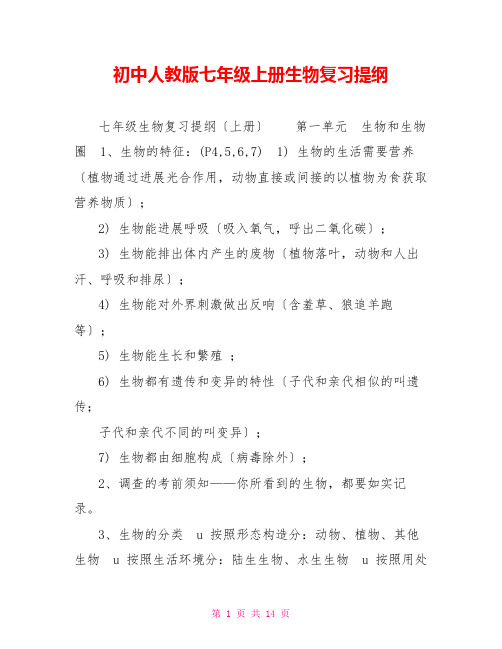 初中人教版七年级上册生物复习提纲

七年级生物复习提纲〔上册〕　　第一单元　生物和生物圈　1、生物的特征：(P4,5,6,7)　1) 生物的生活需要营养〔植物通过进展光合作用，动物直接或间接的以植物为食获取营养物质〕；

2) 生物能进展呼吸〔吸入氧气，呼出二氧化碳〕；

3) 生物能排出体内产生的废物〔植物落叶，动物和人出汗、呼吸和排尿〕；

4) 生物能对外界刺激做出反响〔含羞草、狼追羊跑等〕；

5) 生物能生长和繁殖 ；

6) 生物都有遗传和变异的特性〔子代和亲代相似的叫遗传；

子代和亲代不同的叫变异〕；

7) 生物都由细胞构成〔病毒除外〕；

2、调查的考前须知——你所看到的生物，都要如实记录。

3、生物的分类　u 按照形态构造分：动物、植物、其他生物　u 按照生活环境分：陆生生物、水生生物　u 按照用处

第 1 页 共 14 页